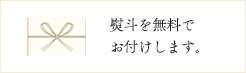 熨斗を無料で
お付けします。